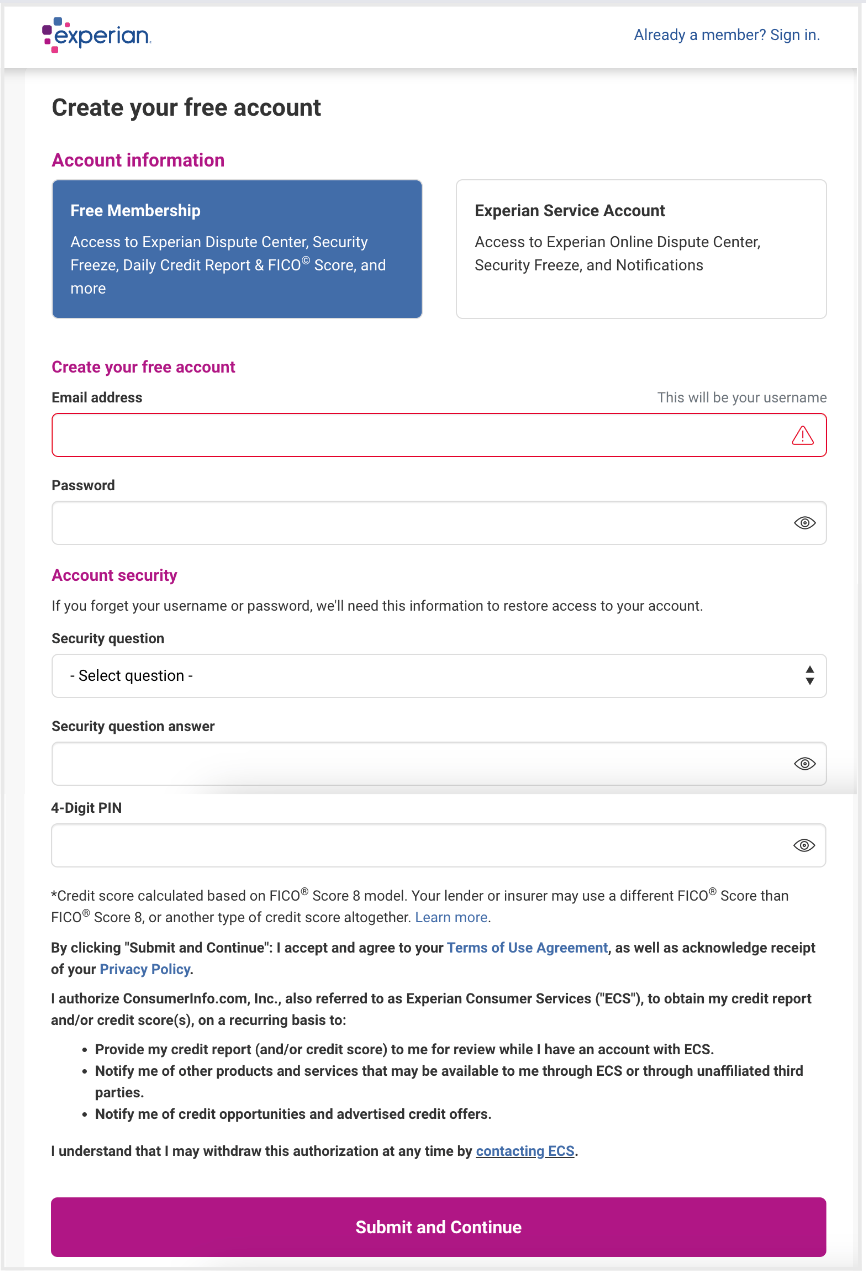 experian.

Already a member? Sign in.

Create your free account

Account information

Free Membership
Access to Experian Dispute Center, Security Freeze, Daily Credit Report & FICO® Score, and more

Experian Service Account
Access to Experian Online Dispute Center, Security Freeze, and Notifications

Create your free account

Email address

This will be your username

Password

Account security

If you forget your username or password, we'll need this information to restore access to your account.

Security question

- Select question -

Security question answer

4-Digit PIN

*Credit score calculated based on FICO® Score 8 model. Your lender or insurer may use a different FICO® Score than FICO® Score 8, or another type of credit score altogether. Learn more.

By clicking "Submit and Continue": I accept and agree to your Terms of Use Agreement, as well as acknowledge receipt of your Privacy Policy.

I authorize ConsumerInfo.com, Inc., also referred to as Experian Consumer Services ("ECS"), to obtain my credit report and/or credit score(s), on a recurring basis to:

• Provide my credit report (and/or credit score) to me for review while I have an account with ECS.
• Notify me of other products and services that may be available to me through ECS or through unaffiliated third parties.
• Notify me of credit opportunities and advertised credit offers.

I understand that I may withdraw this authorization at any time by contacting ECS.

Submit and Continue